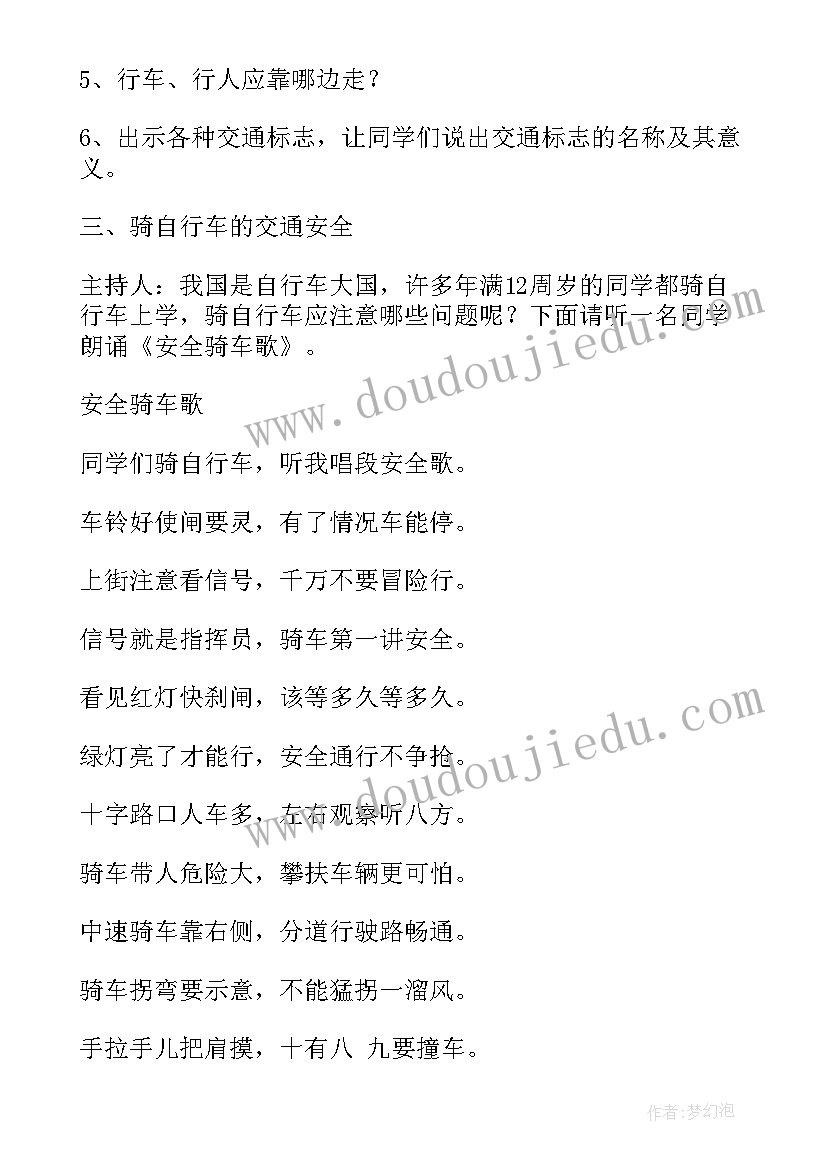 5、行车、行人应靠哪边走？

6、出示各种交通标志，让同学们说出交通标志的名称及其意义。

三、骑自行车的交通安全

主持人：我国是自行车大国，许多年满12周岁的同学都骑自行车上学，骑自行车应注意哪些问题呢？下面请听一名同学朗诵《安全骑车歌》。

安全骑车歌

同学们骑自行车，听我唱段安全歌。

车铃好使闸要灵，有了情况车能停。

上街注意看信号，千万不要冒险行。

信号就是指挥员，骑车第一讲安全。

看见红灯快刹闸，该等多久等多久。

绿灯亮了才能行，安全通行不争抢。

十字路口人车多，左右观察听八方。

骑车带人危险大，攀扶车辆更可怕。

中速骑车靠右侧，分道行驶路畅通。

骑车拐弯要示意，不能猛拐一溜风。

手拉手儿把肩摸，十有八 九要撞车。

www.doudoujiedu.com

www.doudoujiedu.com

作者:梦幻泡